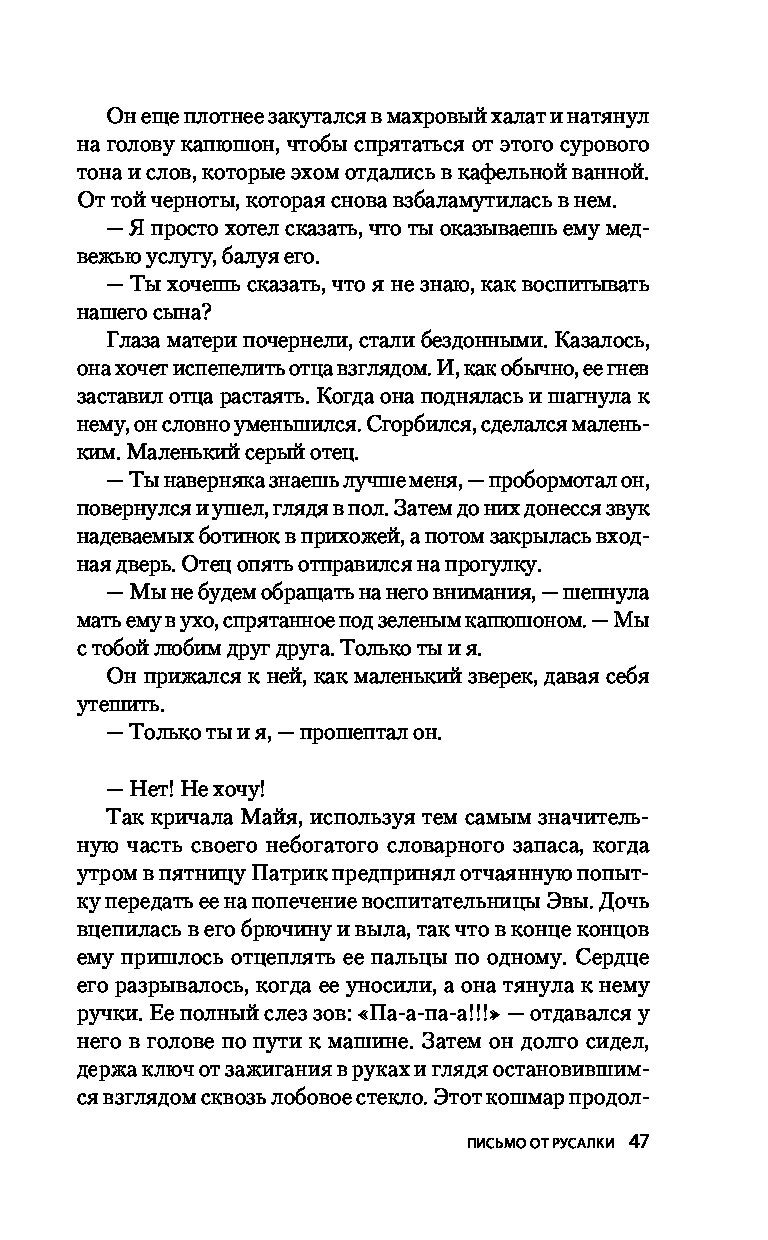 Он еще плотнее закутался в махровый халат и натянул на голову капюшон, чтобы спрятаться от этого сурового тона и слов, которые эхом отдались в кафельной ванной. От той черноты, которая снова взбаламутилась в нем.

— Я просто хотел сказать, что ты оказываешь ему медвежью услугу, балуя его.

— Ты хочешь сказать, что я не знаю, как воспитывать нашего сына?

Глаза матери почернели, стали бездонными. Казалось, она хочет испепелить отца взглядом. И, как обычно, ее гнев заставил отца растаять. Когда она поднялась и шагнула к нему, он словно уменьшился. Сгорбился, сделался маленьким. Маленький серый отец.

— Ты наверняка знаешь лучше меня, — пробормотал он, повернулся и ушел, глядя в пол. Затем до них донесся звук надеваемых ботинок в прихожей, а потом закрылась входная дверь. Отец опять отправился на прогулку.

— Мы не будем обращать на него внимания, — шепнула мать ему в ухо, спрятанное под зеленым капюшоном. — Мы с тобой любим друг друга. Только ты и я.

Он прижался к ней, как маленький зверек, давая себя утешить.

— Только ты и я, — прошептал он.

— Нет! Не хочу!

Так кричала Майя, используя тем самым значительную часть своего небогатого словарного запаса, когда утром в пятницу Патрик предпринял отчаянную попытку передать ее на попечение воспитательницы Эвы. Дочь вцепилась в его брючину и выла, так что в конце концов ему пришлось отцеплять ее пальцы по одному. Сердце его разрывалось, когда ее уносили, а она тянула к нему ручки. Ее полный слез зов: «Па-а-па-а!!!» — отдавался у него в голове по пути к машине. Затем он долго сидел, держа ключ от зажигания в руках и глядя остановившимся взглядом сквозь лобовое стекло. Этот кошмар продол-

ПИСЬМО ОТ РУСАЛКИ 47